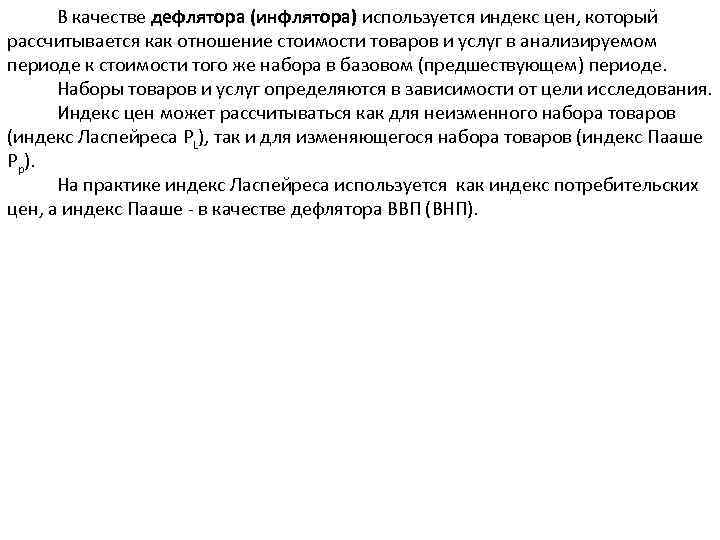 В качестве дефлятора (инфлятора) используется индекс цен, который рассчитывается как отношение стоимости товаров и услуг в анализируемом периоде к стоимости того же набора в базовом (предшествующем) периоде.

Наборы товаров и услуг определяются в зависимости от цели исследования.

Индекс цен может рассчитываться как для неизменного набора товаров (индекс Ласпейреса $P_L$), так и для изменяющегося набора товаров (индекс Пааше $P_p$).

На практике индекс Ласпейреса используется как индекс потребительских цен, а индекс Пааше - в качестве дефлятора ВВП (ВНП).